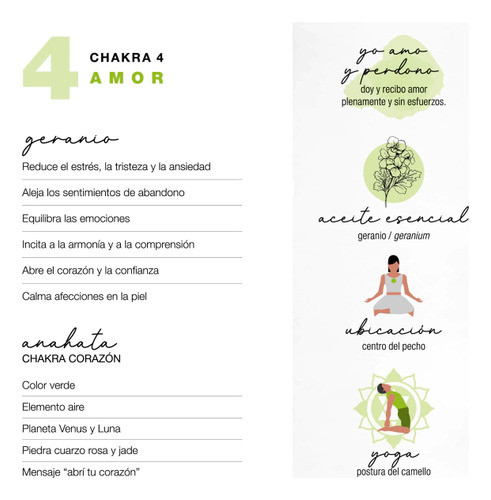 4
CHAKRA 4
AMOR

geranio

Reduce el estrés, la tristeza y la ansiedad

Aleja los sentimientos de abandono

Equilibra las emociones

Incita a la armonía y a la comprensión

Abre el corazón y la confianza

Calma afecciones en la piel

anahata
CHAKRA CORAZÓN

Color verde

Elemento aire

Planeta Venus y Luna

Piedra cuarzo rosa y jade

Mensaje "abrí tu corazón"

yo amo y perdono
doy y recibo amor plenamente y sin esfuerzos.

aceite esencial
geranio / geranium

ubicación
centro del pecho

yoga
postura del camello